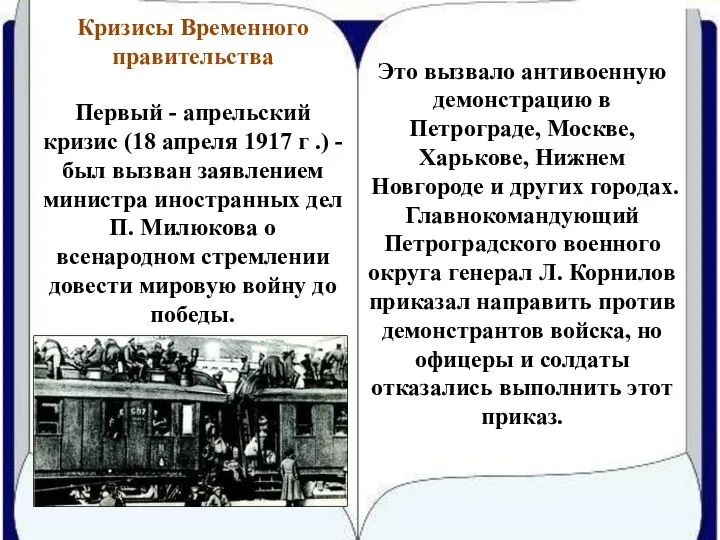 Кризисы Временного правительства

Первый - апрельский кризис (18 апреля 1917 г .) - был вызван заявлением министра иностранных дел П. Милюкова о всенародном стремлении довести мировую войну до победы.

Это вызвало антивоенную демонстрацию в Петрограде, Москве, Харькове, Нижнем Новгороде и других городах. Главнокомандующий Петроградского военного округа генерал Л. Корнилов приказал направить против демонстрантов войска, но офицеры и солдаты отказались выполнить этот приказ.